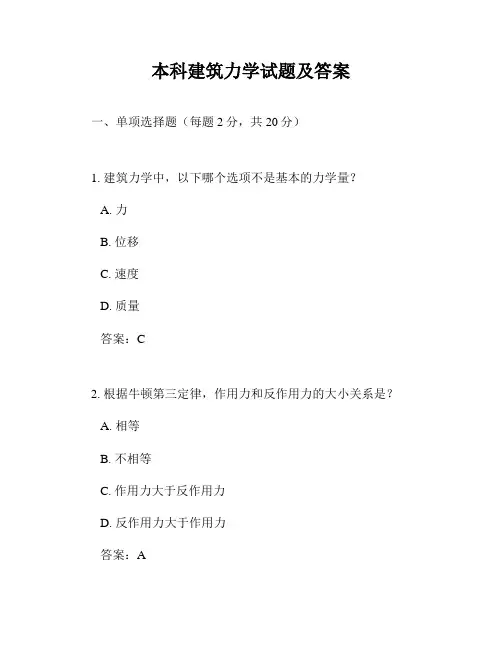 本科建筑力学试题及答案

一、单项选择题（每题 2 分，共 20 分）

1. 建筑力学中，以下哪个选项不是基本的力学量？

A. 力

B. 位移

C. 速度

D. 质量

答案：C

2. 根据牛顿第三定律，作用力和反作用力的大小关系是？

A. 相等

B. 不相等

C. 作用力大于反作用力

D. 反作用力大于作用力

答案：A